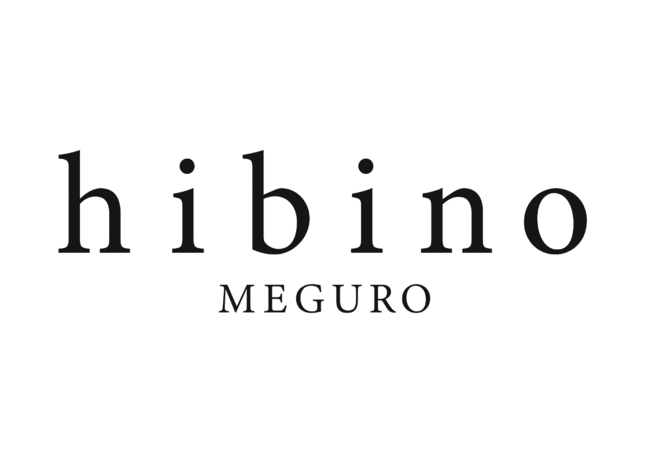 hibino
MEGURO